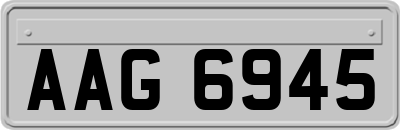 AAG 6945